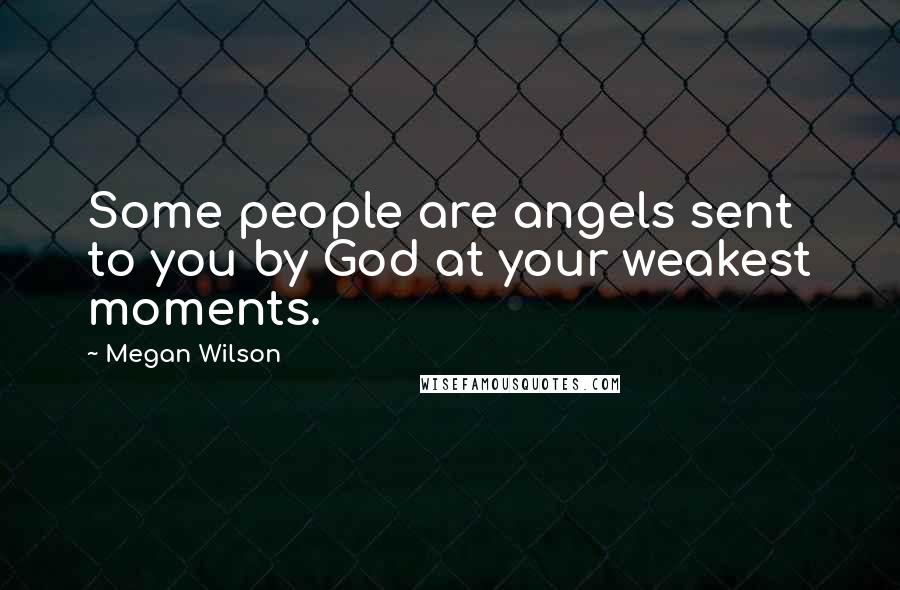 Some people are angels sent to you by God at your weakest moments.

~ Megan Wilson

WISEFAMOUSQUOTES.COM